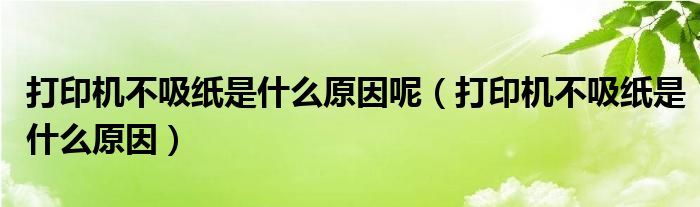 打印机不吸纸是什么原因呢（打印机不吸纸是什么原因）